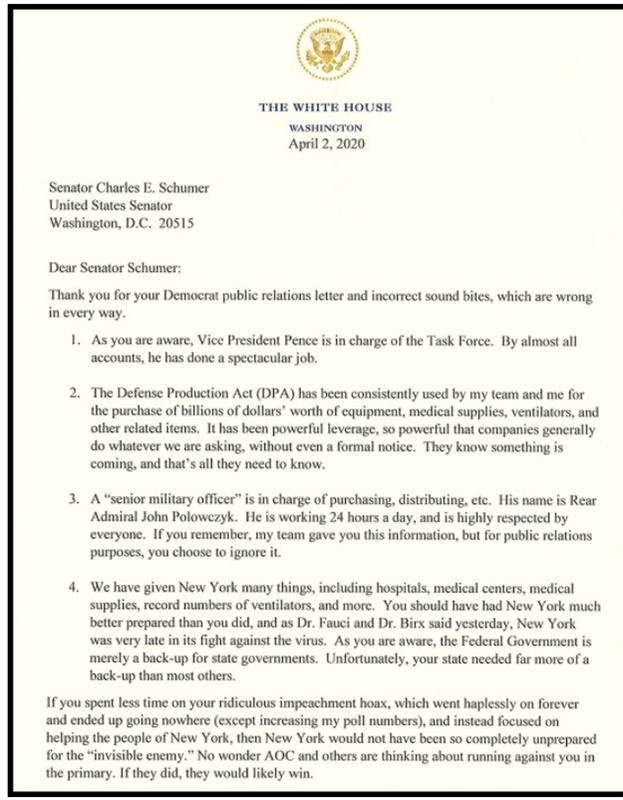 THE WHITE HOUSE
WASHINGTON
April 2, 2020

Senator Charles E. Schumer
United States Senator
Washington, D.C. 20515

Dear Senator Schumer:

Thank you for your Democrat public relations letter and incorrect sound bites, which are wrong in every way.

1. As you are aware, Vice President Pence is in charge of the Task Force. By almost all accounts, he has done a spectacular job.

2. The Defense Production Act (DPA) has been consistently used by my team and me for the purchase of billions of dollars' worth of equipment, medical supplies, ventilators, and other related items. It has been powerful leverage, so powerful that companies generally do whatever we are asking, without even a formal notice. They know something is coming, and that's all they need to know.

3. A "senior military officer" is in charge of purchasing, distributing, etc. His name is Rear Admiral John Polowczyk. He is working 24 hours a day, and is highly respected by everyone. If you remember, my team gave you this information, but for public relations purposes, you choose to ignore it.

4. We have given New York many things, including hospitals, medical centers, medical supplies, record numbers of ventilators, and more. You should have had New York much better prepared than you did, and as Dr. Fauci and Dr. Birx said yesterday, New York was very late in its fight against the virus. As you are aware, the Federal Government is merely a back-up for state governments. Unfortunately, your state needed far more of a back-up than most others.

If you spent less time on your ridiculous impeachment hoax, which went haplessly on forever and ended up going nowhere (except increasing my poll numbers), and instead focused on helping the people of New York, then New York would not have been so completely unprepared for the "invisible enemy." No wonder AOC and others are thinking about running against you in the primary. If they did, they would likely win.